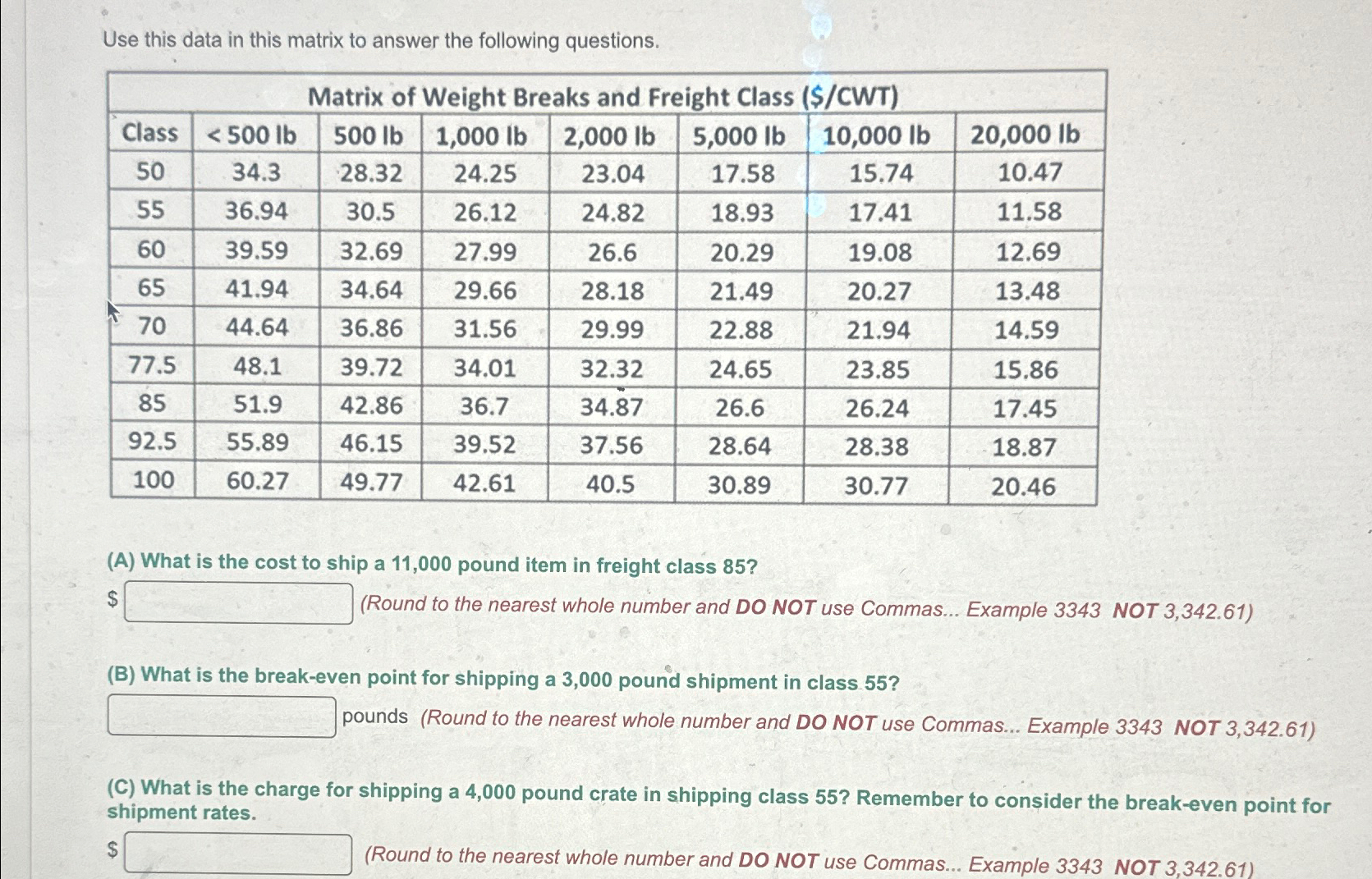 Use this data in this matrix to answer the following questions.

Matrix of Weight Breaks and Freight Class ($/CWT)

| Class | < 500 lb | 500 lb | 1,000 lb | 2,000 lb | 5,000 lb | 10,000 lb | 20,000 lb |
|---|---|---|---|---|---|---|---|
| 50 | 34.3 | 28.32 | 24.25 | 23.04 | 17.58 | 15.74 | 10.47 |
| 55 | 36.94 | 30.5 | 26.12 | 24.82 | 18.93 | 17.41 | 11.58 |
| 60 | 39.59 | 32.69 | 27.99 | 26.6 | 20.29 | 19.08 | 12.69 |
| 65 | 41.94 | 34.64 | 29.66 | 28.18 | 21.49 | 20.27 | 13.48 |
| 70 | 44.64 | 36.86 | 31.56 | 29.99 | 22.88 | 21.94 | 14.59 |
| 77.5 | 48.1 | 39.72 | 34.01 | 32.32 | 24.65 | 23.85 | 15.86 |
| 85 | 51.9 | 42.86 | 36.7 | 34.87 | 26.6 | 26.24 | 17.45 |
| 92.5 | 55.89 | 46.15 | 39.52 | 37.56 | 28.64 | 28.38 | 18.87 |
| 100 | 60.27 | 49.77 | 42.61 | 40.5 | 30.89 | 30.77 | 20.46 |

(A) What is the cost to ship a 11,000 pound item in freight class 85?
$ (Round to the nearest whole number and DO NOT use Commas... Example 3343 NOT 3,342.61)

(B) What is the break-even point for shipping a 3,000 pound shipment in class 55?
pounds (Round to the nearest whole number and DO NOT use Commas... Example 3343 NOT 3,342.61)

(C) What is the charge for shipping a 4,000 pound crate in shipping class 55? Remember to consider the break-even point for shipment rates.
$ (Round to the nearest whole number and DO NOT use Commas... Example 3343 NOT 3,342.61)